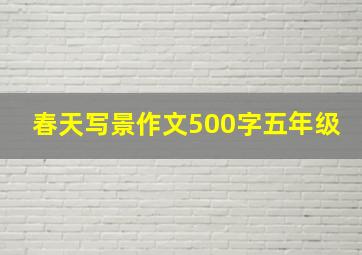 春天写景作文500字五年级